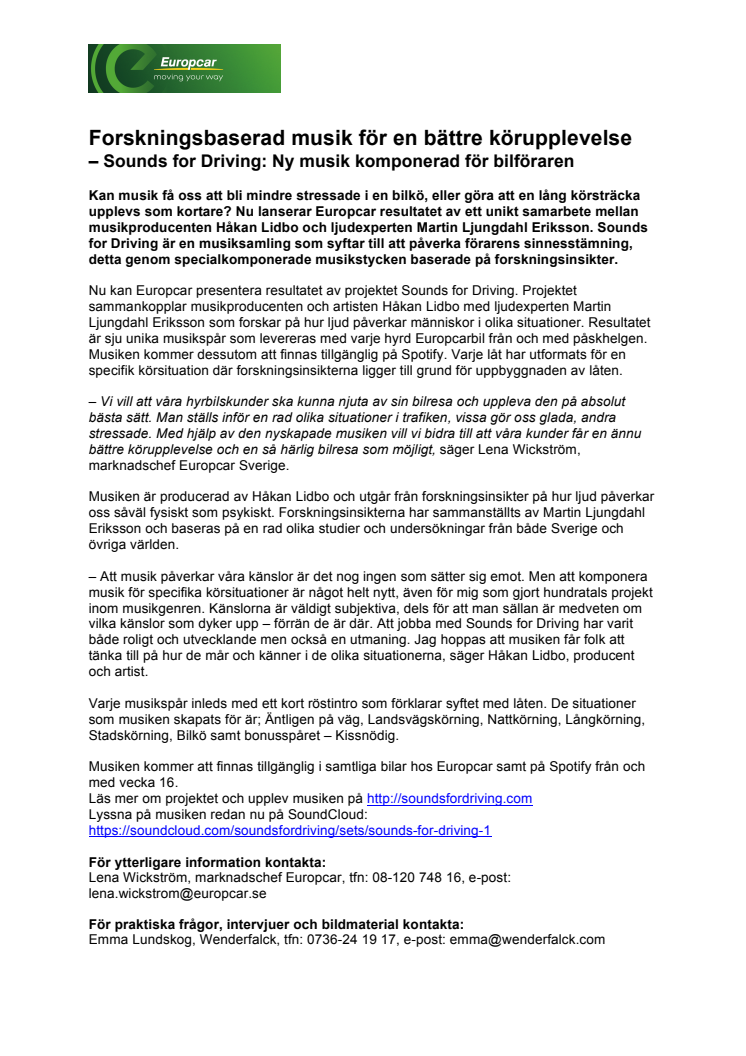 Europcar
moving your way

Forskningsbaserad musik för en bättre körupplevelse
– Sounds for Driving: Ny musik komponerad för bilföraren

Kan musik få oss att bli mindre stressade i en bilkö, eller göra att en lång körsträcka upplevs som kortare? Nu lanserar Europcar resultatet av ett unikt samarbete mellan musikproducenten Håkan Lidbo och ljudexperten Martin Ljungdahl Eriksson. Sounds for Driving är en musiksamling som syftar till att påverka förarens sinnesstämning, detta genom specialkomponerade musikstycken baserade på forskningsinsikter.

Nu kan Europcar presentera resultatet av projektet Sounds for Driving. Projektet sammankopplar musikproducenten och artisten Håkan Lidbo med ljudexperten Martin Ljungdahl Eriksson som forskar på hur ljud påverkar människor i olika situationer. Resultatet är sju unika musikspår som levereras med varje hyrd Europcarbil från och med påskhelgen. Musiken kommer dessutom att finnas tillgänglig på Spotify. Varje låt har utformats för en specifik körsituation där forskningsinsikterna ligger till grund för uppbyggnaden av låten.

– Vi vill att våra hyrbilskunder ska kunna njuta av sin bilresa och uppleva den på absolut bästa sätt. Man ställs inför en rad olika situationer i trafiken, vissa gör oss glada, andra stressade. Med hjälp av den nyskapade musiken vill vi bidra till att våra kunder får en ännu bättre körupplevelse och en så härlig bilresa som möjligt, säger Lena Wickström, marknadschef Europcar Sverige.

Musiken är producerad av Håkan Lidbo och utgår från forskningsinsikter på hur ljud påverkar oss såväl fysiskt som psykiskt. Forskningsinsikterna har sammanställts av Martin Ljungdahl Eriksson och baseras på en rad olika studier och undersökningar från både Sverige och övriga världen.

– Att musik påverkar våra känslor är det nog ingen som sätter sig emot. Men att komponera musik för specifika körsituationer är något helt nytt, även för mig som gjort hundratals projekt inom musikgenren. Känslorna är väldigt subjektiva, dels för att man sällan är medveten om vilka känslor som dyker upp – förrän de är där. Att jobba med Sounds for Driving har varit både roligt och utvecklande men också en utmaning. Jag hoppas att musiken får folk att tänka till på hur de mår och känner i de olika situationerna, säger Håkan Lidbo, producent och artist.

Varje musikspår inleds med ett kort röstintro som förklarar syftet med låten. De situationer som musiken skapats för är; Äntligen på väg, Landsvägskörning, Nattkörning, Långkörning, Stadskörning, Bilkö samt bonusspåret – Kissnödig.

Musiken kommer att finnas tillgänglig i samtliga bilar hos Europcar samt på Spotify från och med vecka 16.
Läs mer om projektet och upplev musiken på http://soundsfordriving.com
Lyssna på musiken redan nu på SoundCloud:
https://soundcloud.com/soundsfordriving/sets/sounds-for-driving-1

För ytterligare information kontakta:
Lena Wickström, marknadschef Europcar, tfn: 08-120 748 16, e-post: lena.wickstrom@europcar.se

För praktiska frågor, intervjuer och bildmaterial kontakta:
Emma Lundskog, Wenderfalck, tfn: 0736-24 19 17, e-post: emma@wenderfalck.com